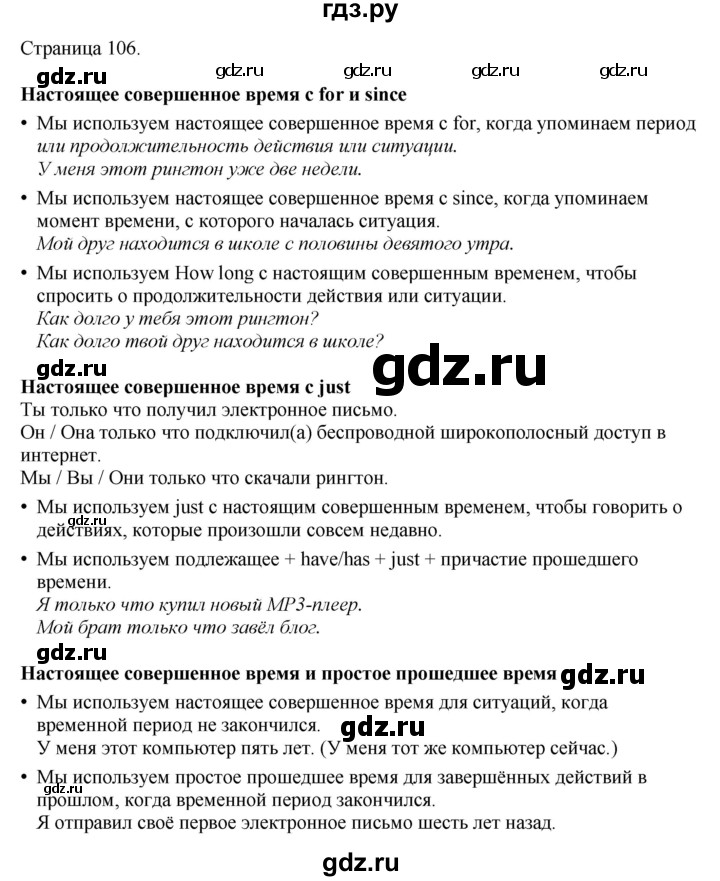 гдз.ру

Страница 106.

Настоящее совершенное время с for и since

• Мы используем настоящее совершенное время с for, когда упоминаем период или продолжительность действия или ситуации.
У меня этот рингтон уже две недели.

• Мы используем настоящее совершенное время с since, когда упоминаем момент времени, с которого началась ситуация.
Мой друг находится в школе с половины девятого утра.

• Мы используем How long с настоящим совершенным временем, чтобы спросить о продолжительности действия или ситуации.
Как долго у тебя этот рингтон?
Как долго твой друг находится в школе?

Настоящее совершенное время с just

Ты только что получил электронное письмо.
Он / Она только что подключил(а) беспроводной широкополосный доступ в интернет.
Мы / Вы / Они только что скачали рингтон.

• Мы используем just с настоящим совершенным временем, чтобы говорить о действиях, которые произошли совсем недавно.

• Мы используем подлежащее + have/has + just + причастие прошедшего времени.
Я только что купил новый MP3-плеер.
Мой брат только что завёл блог.

Настоящее совершенное время и простое прошедшее время

• Мы используем настоящее совершенное время для ситуаций, когда временной период не закончился.
У меня этот компьютер пять лет. (У меня тот же компьютер сейчас.)

• Мы используем простое прошедшее время для завершённых действий в прошлом, когда временной период закончился.
Я отправил своё первое электронное письмо шесть лет назад.

gdz.ru